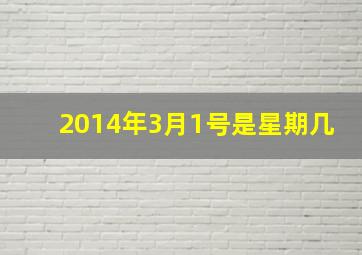 2014年3月1号是星期几